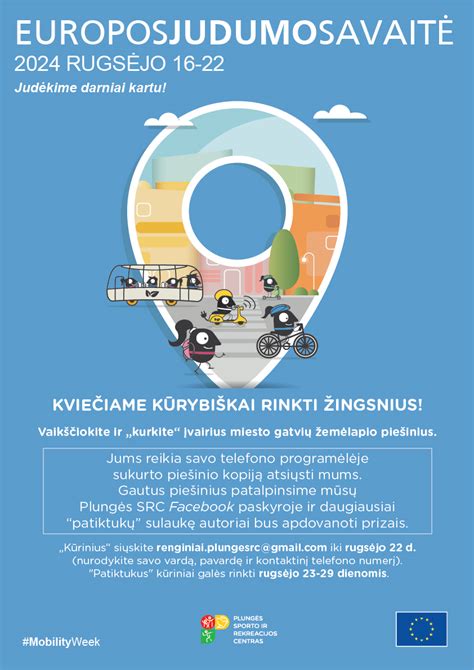 EUROPOSJUDUMOSAVAITĖ
2024 RUGSĖJO 16-22
Judėkime darniai kartu!

KVIEČIAME KŪRYBIŠKAI RINKTI ŽINGSNIUS!

Vaikščiokite ir „kurkite“ įvairius miesto gatvių žemėlapio piešinius.

Jums reikia savo telefono programėlėje sukurto piešinio kopiją atsiųsti mums. Gautus piešinius patalpinsime mūsų Plungės SRC Facebook paskyroje ir daugiausiai “patiktukų” sulaukę autoriai bus apdovanoti prizais.

„Kūrinius“ siųskite renginiai.plungesrc@gmail.com iki rugsėjo 22 d. (nurodykite savo vardą, pavardę ir kontaktinį telefono numerį). "Patiktukus" kūriniai galės rinkti rugsėjo 23-29 dienomis.

#MobilityWeek

PLUNGĖS SPORTO IR REKREACIJOS CENTRAS